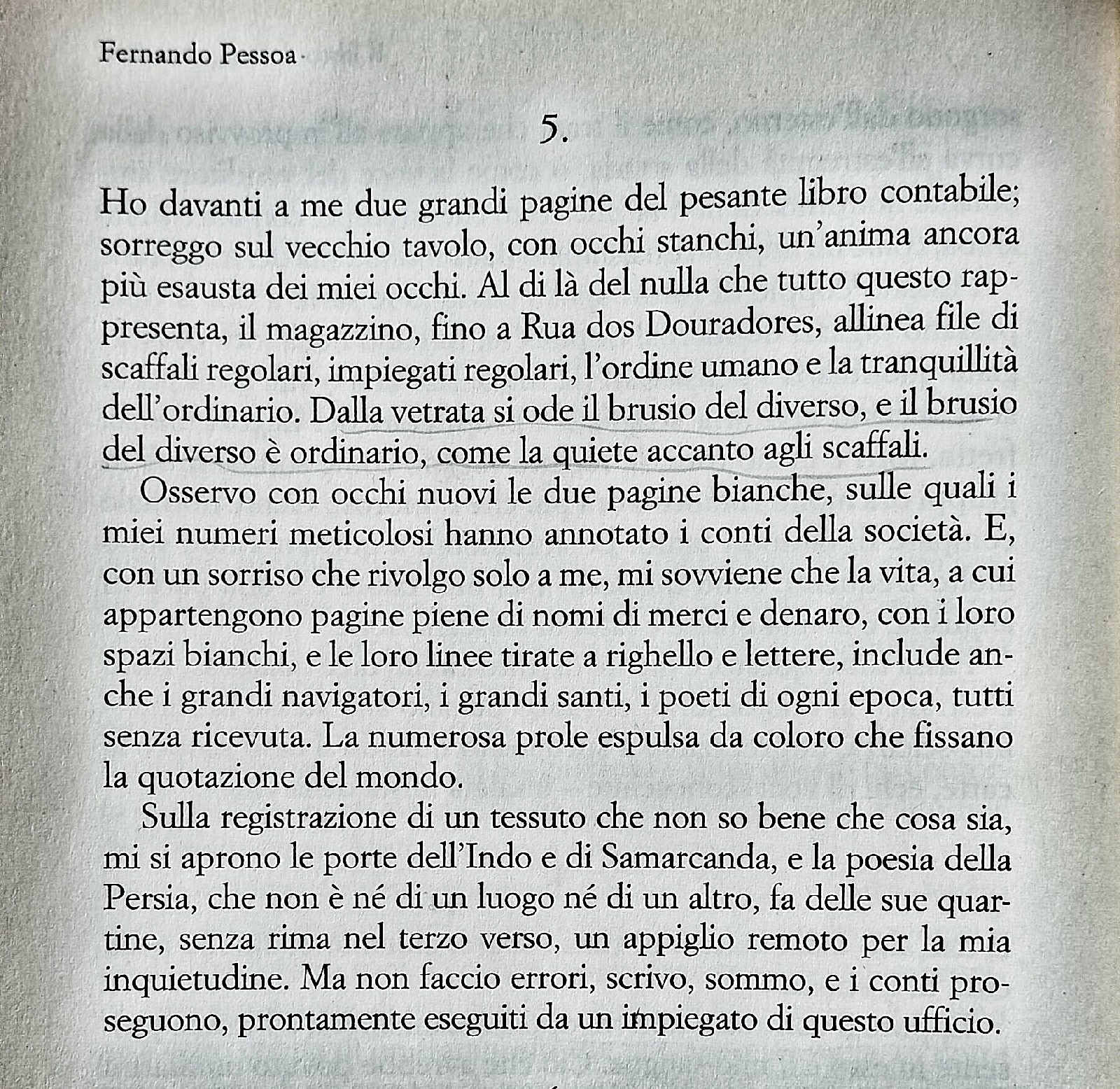 Fernando Pessoa

5.

Ho davanti a me due grandi pagine del pesante libro contabile; sorreggo sul vecchio tavolo, con occhi stanchi, un'anima ancora più esausta dei miei occhi. Al di là del nulla che tutto questo rappresenta, il magazzino, fino a Rua dos Douradores, allinea file di scaffali regolari, impiegati regolari, l'ordine umano e la tranquillità dell'ordinario. Dalla vetrata si ode il brusio del diverso, e il brusio del diverso è ordinario, come la quiete accanto agli scaffali.

Osservo con occhi nuovi le due pagine bianche, sulle quali i miei numeri meticolosi hanno annotato i conti della società. E, con un sorriso che rivolgo solo a me, mi sovviene che la vita, a cui appartengono pagine piene di nomi di merci e denaro, con i loro spazi bianchi, e le loro linee tirate a righello e lettere, include anche i grandi navigatori, i grandi santi, i poeti di ogni epoca, tutti senza ricevuta. La numerosa prole espulsa da coloro che fissano la quotazione del mondo.

Sulla registrazione di un tessuto che non so bene che cosa sia, mi si aprono le porte dell'Indo e di Samarcanda, e la poesia della Persia, che non è né di un luogo né di un altro, fa delle sue quartine, senza rima nel terzo verso, un appiglio remoto per la mia inquietudine. Ma non faccio errori, scrivo, sommo, e i conti proseguono, prontamente eseguiti da un impiegato di questo ufficio.